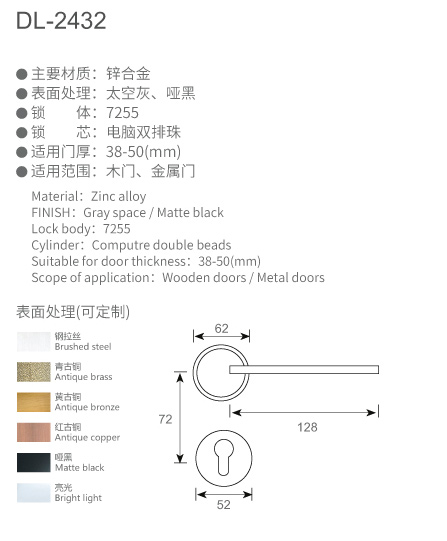 DL-2432

● 主要材质：锌合金
● 表面处理：太空灰、哑黑
● 锁　　体：7255
● 锁　　芯：电脑双排珠
● 适用门厚：38-50(mm)
● 适用范围：木门、金属门

Material：Zinc alloy
FINISH：Gray space / Matte black
Lock body：7255
Cylinder：Computre double beads
Suitable for door thickness：38-50(mm)
Scope of application：Wooden doors / Metal doors

表面处理(可定制)

钢拉丝
Brushed steel

青古铜
Antique brass

黄古铜
Antique bronze

红古铜
Antique copper

哑黑
Matte black

亮光
Bright light

62

72

128

52